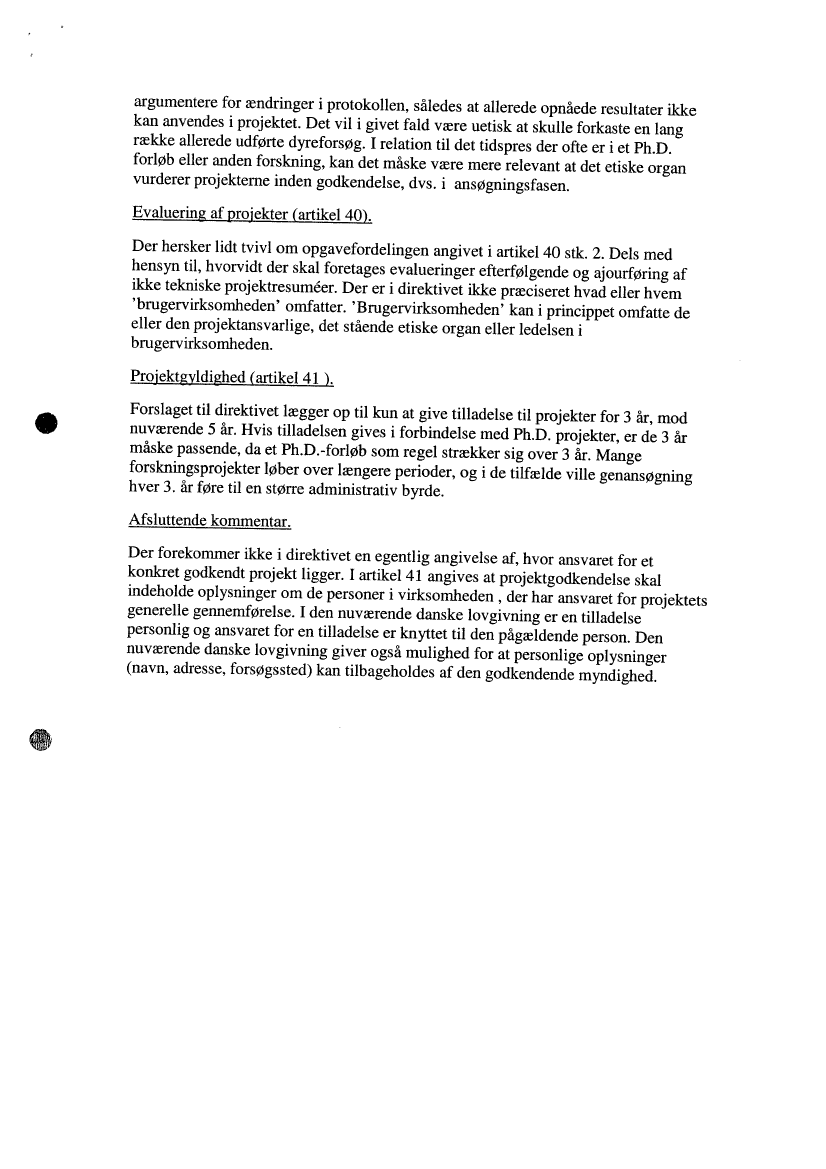 argumentere for ændringer i protokollen, således at allerede opnåede resultater ikke kan anvendes i projektet. Det vil i givet fald være uetisk at skulle forkaste en lang række allerede udførte dyreforsøg. I relation til det tidspres der ofte er i et Ph.D. forløb eller anden forskning, kan det måske være mere relevant at det etiske organ vurderer projekterne inden godkendelse, dvs. i ansøgningsfasen.

Evaluering af projekter (artikel 40).

Der hersker lidt tvivl om opgavefordelingen angivet i artikel 40 stk. 2. Dels med hensyn til, hvorvidt der skal foretages evalueringer efterfølgende og ajourføring af ikke tekniske projektresuméer. Der er i direktivet ikke præciseret hvad eller hvem 'brugervirksomheden' omfatter. 'Brugervirksomheden' kan i princippet omfatte de eller den projektansvarlige, det stående etiske organ eller ledelsen i brugervirksomheden.

Projektgyldighed (artikel 41 ).

Forslaget til direktivet lægger op til kun at give tilladelse til projekter for 3 år, mod nuværende 5 år. Hvis tilladelsen gives i forbindelse med Ph.D. projekter, er de 3 år måske passende, da et Ph.D.-forløb som regel strækker sig over 3 år. Mange forskningsprojekter løber over længere perioder, og i de tilfælde ville genansøgning hver 3. år føre til en større administrativ byrde.

Afsluttende kommentar.

Der forekommer ikke i direktivet en egentlig angivelse af, hvor ansvaret for et konkret godkendt projekt ligger. I artikel 41 angives at projektgodkendelse skal indeholde oplysninger om de personer i virksomheden , der har ansvaret for projektets generelle gennemførelse. I den nuværende danske lovgivning er en tilladelse personlig og ansvaret for en tilladelse er knyttet til den pågældende person. Den nuværende danske lovgivning giver også mulighed for at personlige oplysninger (navn, adresse, forsøgssted) kan tilbageholdes af den godkendende myndighed.